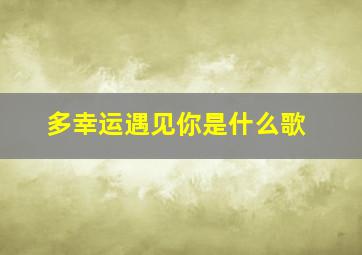 多幸运遇见你是什么歌